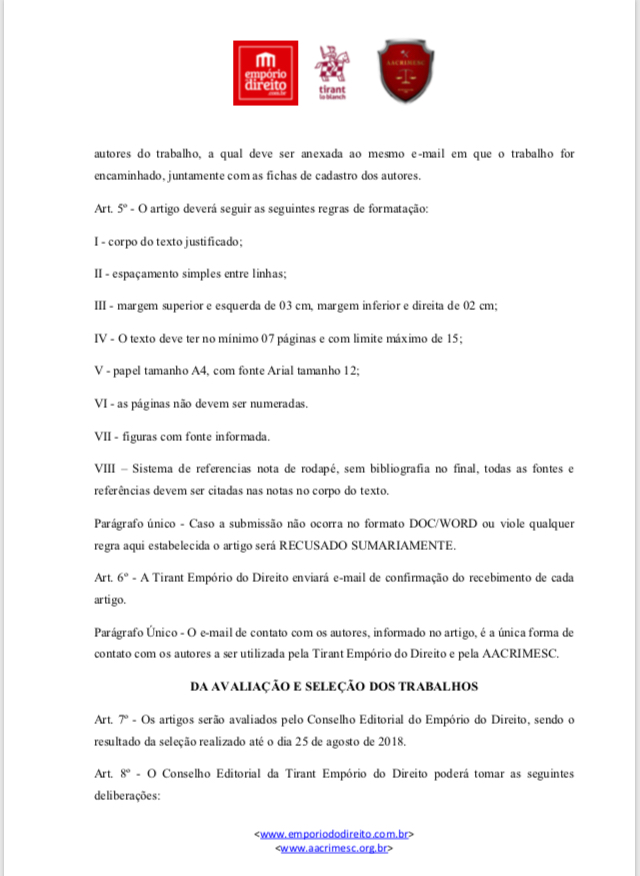 empório direito .com.br

tirant lo blanch

AACRIMESC

autores do trabalho, a qual deve ser anexada ao mesmo e-mail em que o trabalho for encaminhado, juntamente com as fichas de cadastro dos autores.

Art. 5º - O artigo deverá seguir as seguintes regras de formatação:

I - corpo do texto justificado;

II - espaçamento simples entre linhas;

III - margem superior e esquerda de 03 cm, margem inferior e direita de 02 cm;

IV - O texto deve ter no mínimo 07 páginas e com limite máximo de 15;

V - papel tamanho A4, com fonte Arial tamanho 12;

VI - as páginas não devem ser numeradas.

VII - figuras com fonte informada.

VIII – Sistema de referencias nota de rodapé, sem bibliografia no final, todas as fontes e referências devem ser citadas nas notas no corpo do texto.

Parágrafo único - Caso a submissão não ocorra no formato DOC/WORD ou viole qualquer regra aqui estabelecida o artigo será RECUSADO SUMARIAMENTE.

Art. 6º - A Tirant Empório do Direito enviará e-mail de confirmação do recebimento de cada artigo.

Parágrafo Único - O e-mail de contato com os autores, informado no artigo, é a única forma de contato com os autores a ser utilizada pela Tirant Empório do Direito e pela AACRIMESC.

DA AVALIAÇÃO E SELEÇÃO DOS TRABALHOS

Art. 7º - Os artigos serão avaliados pelo Conselho Editorial do Empório do Direito, sendo o resultado da seleção realizado até o dia 25 de agosto de 2018.

Art. 8º - O Conselho Editorial da Tirant Empório do Direito poderá tomar as seguintes deliberações:

<www.emporiododireito.com.br>
<www.aacrimesc.org.br>